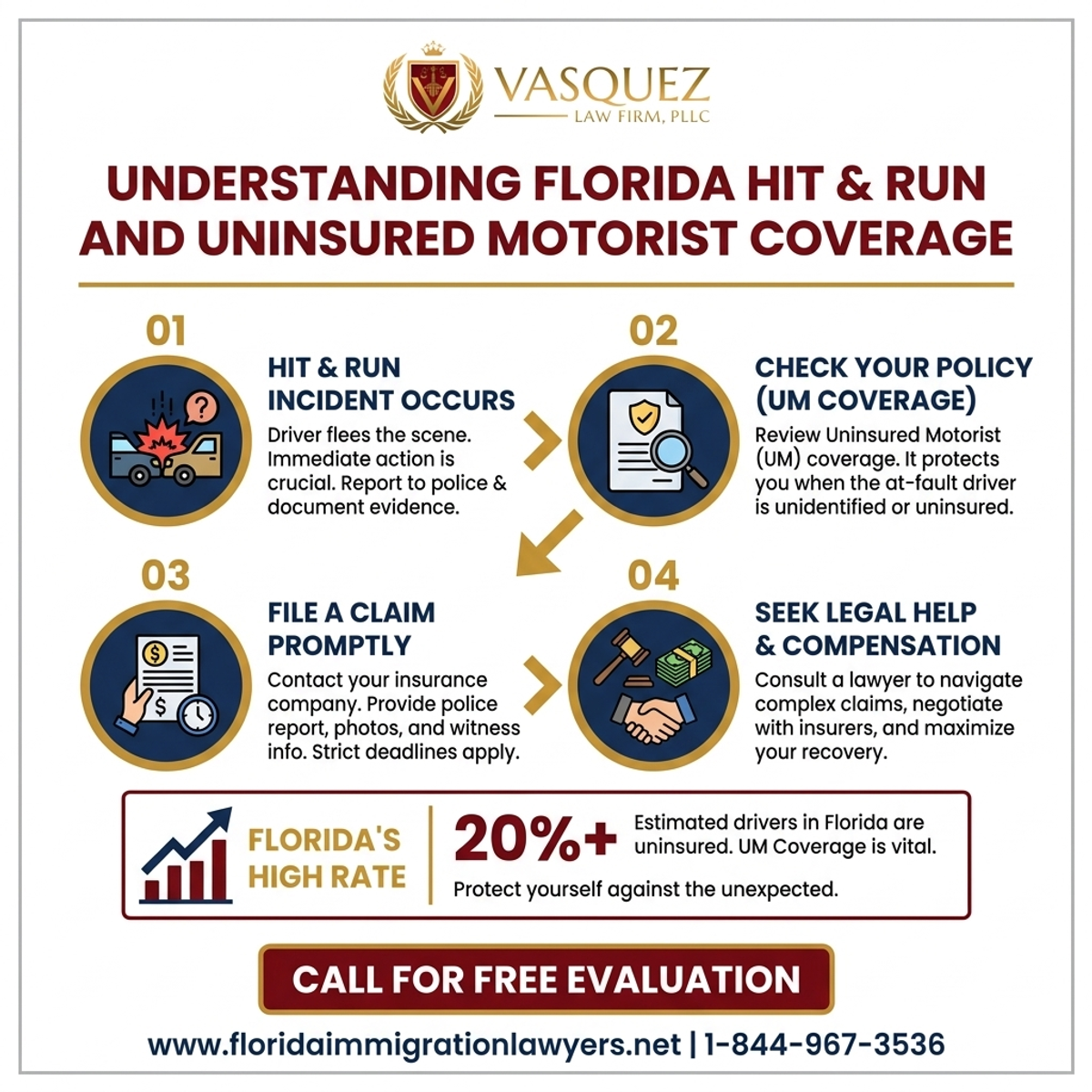 VASQUEZ
LAW FIRM, PLLC

UNDERSTANDING FLORIDA HIT & RUN AND UNINSURED MOTORIST COVERAGE

01

HIT & RUN INCIDENT OCCURS

Driver flees the scene. Immediate action is crucial. Report to police & document evidence.

02

CHECK YOUR POLICY (UM COVERAGE)

Review Uninsured Motorist (UM) coverage. It protects you when the at-fault driver is unidentified or uninsured.

03

FILE A CLAIM PROMPTLY

Contact your insurance company. Provide police report, photos, and witness info. Strict deadlines apply.

04

SEEK LEGAL HELP & COMPENSATION

Consult a lawyer to navigate complex claims, negotiate with insurers, and maximize your recovery.

FLORIDA'S HIGH RATE

20%+ Estimated drivers in Florida are uninsured. UM Coverage is vital.

Protect yourself against the unexpected.

CALL FOR FREE EVALUATION

www.floridaimmigrationlawyers.net | 1-844-967-3536